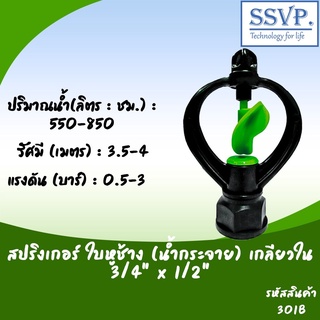 SSVP.
Technology for life

ปริมาณน้ำ(ลิตร : ชม.) :
550-850

รัศมี (เมตร) : 3.5-4

แรงดัน (บาร์) : 0.5-3

สปริงเกอร์ ใบหูช้าง (น้ำกระจาย) เกลียวใน 3/4" x 1/2"

รหัสสินค้า
301B